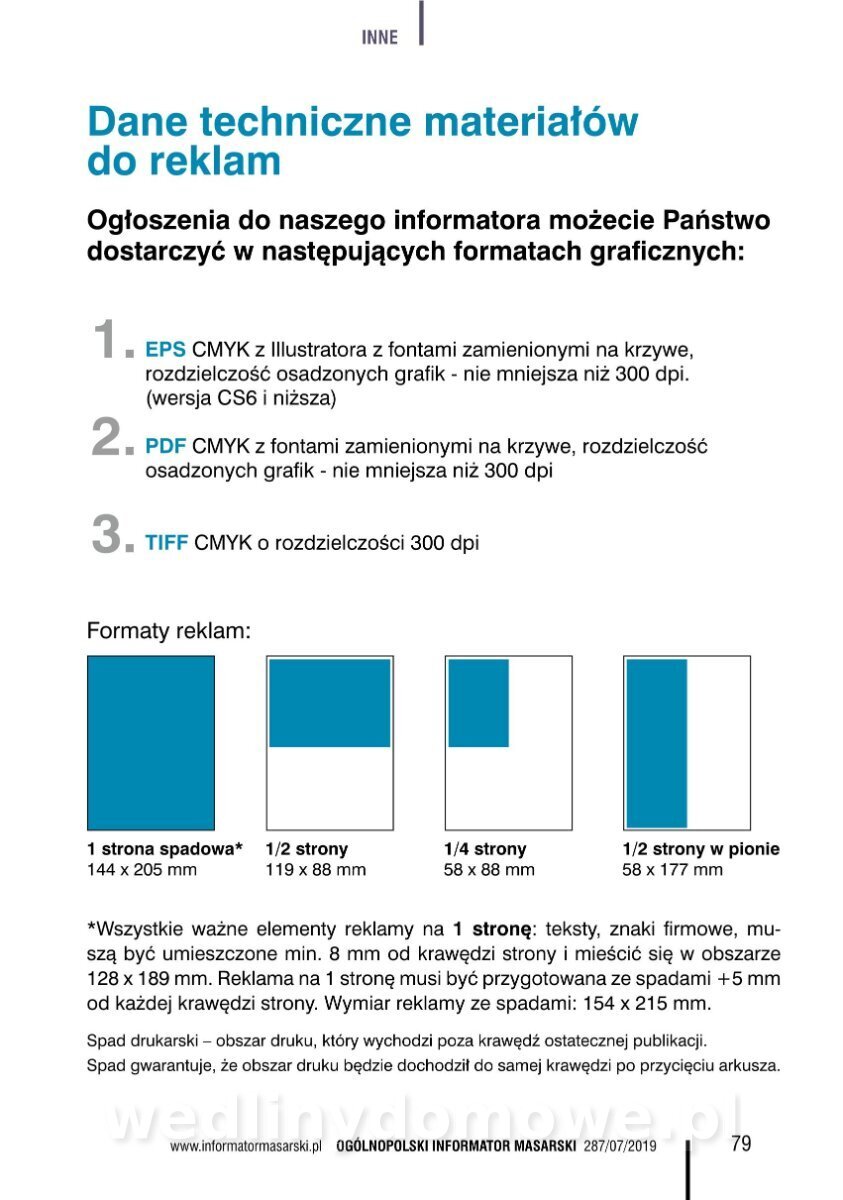 INNE

Dane techniczne materiałów do reklam

Ogłoszenia do naszego informatora możecie Państwo dostarczyć w następujących formatach graficznych:

1. EPS CMYK z Illustratora z fontami zamienionymi na krzywe, rozdzielczość osadzonych grafik - nie mniejsza niż 300 dpi. (wersja CS6 i niższa)

2. PDF CMYK z fontami zamienionymi na krzywe, rozdzielczość osadzonych grafik - nie mniejsza niż 300 dpi

3. TIFF CMYK o rozdzielczości 300 dpi

Formaty reklam:

1 strona spadowa*
144 x 205 mm

1/2 strony
119 x 88 mm

1/4 strony
58 x 88 mm

1/2 strony w pionie
58 x 177 mm

*Wszystkie ważne elementy reklamy na 1 stronę: teksty, znaki firmowe, muszą być umieszczone min. 8 mm od krawędzi strony i mieścić się w obszarze 128 x 189 mm. Reklama na 1 stronę musi być przygotowana ze spadami +5 mm od każdej krawędzi strony. Wymiar reklamy ze spadami: 154 x 215 mm.

Spad drukarski – obszar druku, który wychodzi poza krawędź ostatecznej publikacji.
Spad gwarantuje, że obszar druku będzie dochodził do samej krawędzi po przycięciu arkusza.

wedlinydomowe.pl

www.informatormasarski.pl OGÓLNOPOLSKI INFORMATOR MASARSKI 287/07/2019 79